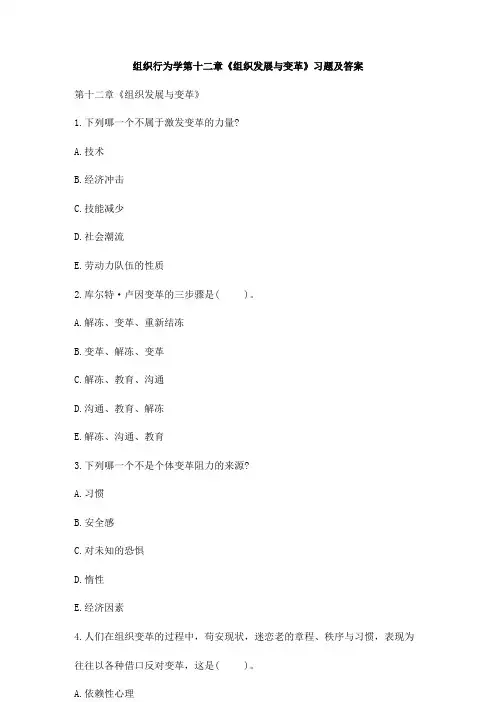 组织行为学第十二章《组织发展与变革》习题及答案

第十二章《组织发展与变革》

1.下列哪一个不属于激发变革的力量?

A.技术

B.经济冲击

C.技能减少

D.社会潮流

E.劳动力队伍的性质

2.库尔特·卢因变革的三步骤是(　　)。

A.解冻、变革、重新结冻

B.变革、解冻、变革

C.解冻、教育、沟通

D.沟通、教育、解冻

E.解冻、沟通、教育

3.下列哪一个不是个体变革阻力的来源?

A.习惯

B.安全感

C.对未知的恐惧

D.惰性

E.经济因素

4.人们在组织变革的过程中,苟安现状,迷恋老的章程、秩序与习惯,表现为往往以各种借口反对变革,这是(　　)。

A.依赖性心理